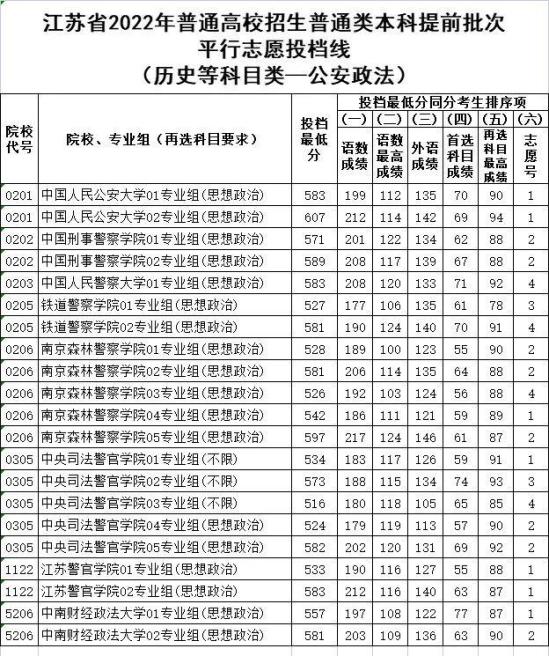 江苏省2022年普通高校招生普通类本科提前批次
平行志愿投档线
（历史等科目类—公安政法）

| 院校代号 | 院校、专业组（再选科目要求） | 投档最低分 | 投档最低分同分考生排序项 (一) 语数成绩 | (二) 语数最高成绩 | (三) 外语成绩 | (四) 首选科目成绩 | (五) 再选科目最高成绩 | (六) 志愿号 |
|---|---|---|---|---|---|---|---|---|
| 0201 | 中国人民公安大学01专业组(思想政治) | 583 | 199 | 112 | 135 | 70 | 90 | 1 |
| 0201 | 中国人民公安大学02专业组(思想政治) | 607 | 212 | 114 | 142 | 69 | 94 | 1 |
| 0202 | 中国刑事警察学院01专业组(思想政治) | 571 | 201 | 122 | 134 | 62 | 88 | 2 |
| 0202 | 中国刑事警察学院02专业组(思想政治) | 589 | 208 | 117 | 139 | 67 | 88 | 2 |
| 0203 | 中国人民警察大学01专业组(思想政治) | 583 | 208 | 120 | 133 | 71 | 92 | 4 |
| 0205 | 铁道警察学院01专业组(思想政治) | 527 | 177 | 106 | 135 | 61 | 78 | 3 |
| 0205 | 铁道警察学院02专业组(思想政治) | 581 | 190 | 124 | 140 | 70 | 91 | 4 |
| 0206 | 南京森林警察学院01专业组(思想政治) | 528 | 189 | 100 | 123 | 55 | 90 | 2 |
| 0206 | 南京森林警察学院02专业组(思想政治) | 581 | 206 | 114 | 135 | 64 | 88 | 2 |
| 0206 | 南京森林警察学院03专业组(思想政治) | 526 | 192 | 103 | 124 | 56 | 88 | 4 |
| 0206 | 南京森林警察学院04专业组(思想政治) | 542 | 186 | 111 | 121 | 59 | 89 | 1 |
| 0206 | 南京森林警察学院05专业组(思想政治) | 597 | 217 | 124 | 146 | 61 | 87 | 2 |
| 0305 | 中央司法警官学院01专业组(不限) | 534 | 183 | 117 | 126 | 59 | 91 | 1 |
| 0305 | 中央司法警官学院02专业组(不限) | 573 | 188 | 115 | 134 | 74 | 93 | 3 |
| 0305 | 中央司法警官学院03专业组(不限) | 516 | 180 | 118 | 105 | 65 | 85 | 4 |
| 0305 | 中央司法警官学院04专业组(思想政治) | 524 | 179 | 119 | 113 | 57 | 90 | 2 |
| 0305 | 中央司法警官学院05专业组(思想政治) | 582 | 202 | 120 | 131 | 69 | 92 | 2 |
| 1122 | 江苏警官学院01专业组(思想政治) | 533 | 190 | 116 | 127 | 55 | 88 | 1 |
| 1122 | 江苏警官学院02专业组(思想政治) | 583 | 212 | 116 | 140 | 63 | 87 | 1 |
| 5206 | 中南财经政法大学01专业组(思想政治) | 557 | 197 | 108 | 122 | 77 | 87 | 1 |
| 5206 | 中南财经政法大学02专业组(思想政治) | 581 | 203 | 109 | 136 | 63 | 90 | 2 |